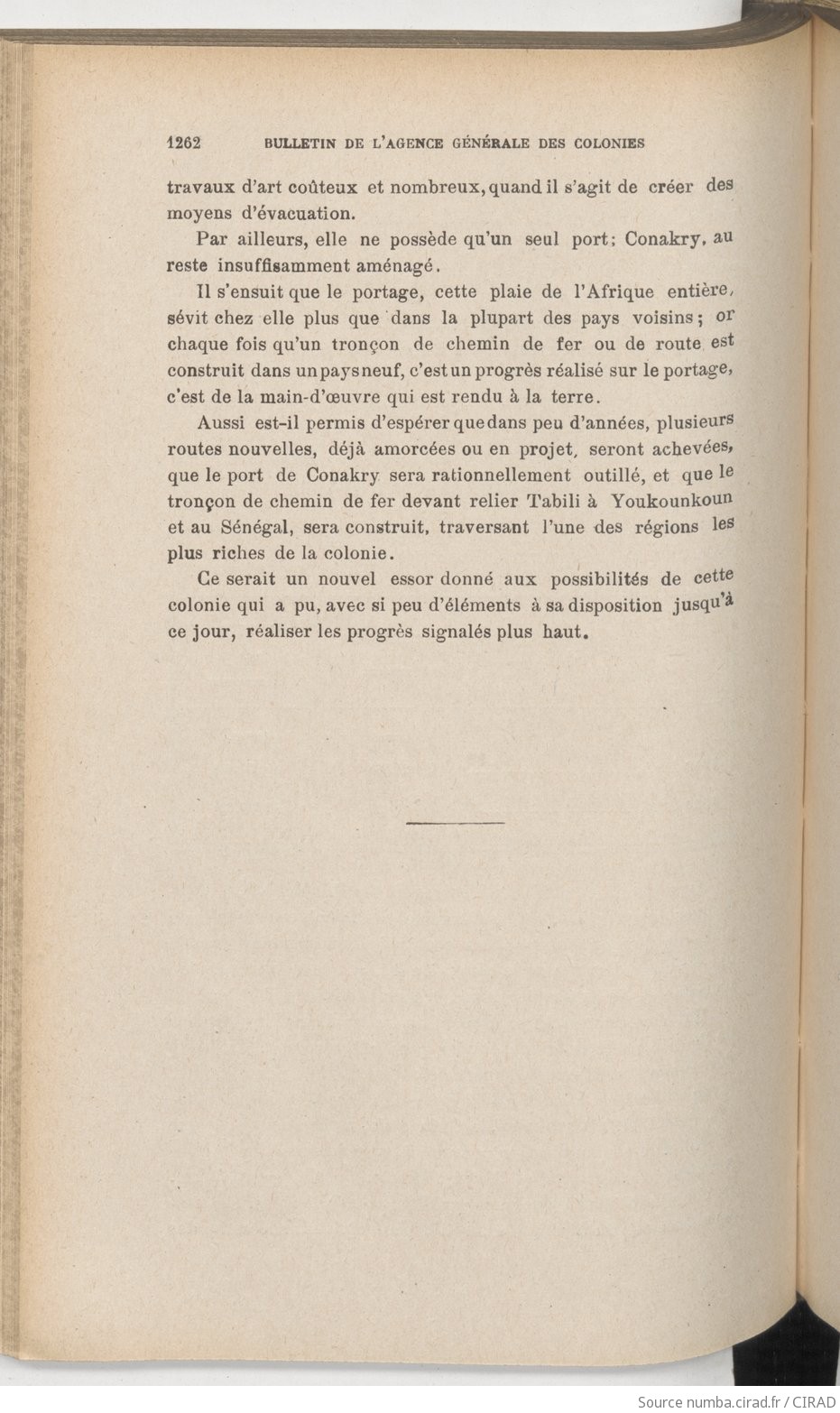 1262 BULLETIN DE L'AGENCE GÉNÉRALE DES COLONIES

travaux d'art coûteux et nombreux, quand il s'agit de créer des moyens d'évacuation.

Par ailleurs, elle ne possède qu'un seul port; Conakry, au reste insuffisamment aménagé.

Il s'ensuit que le portage, cette plaie de l'Afrique entière, sévit chez elle plus que dans la plupart des pays voisins; or chaque fois qu'un tronçon de chemin de fer ou de route est construit dans un pays neuf, c'est un progrès réalisé sur le portage, c'est de la main-d'œuvre qui est rendu à la terre.

Aussi est-il permis d'espérer que dans peu d'années, plusieurs routes nouvelles, déjà amorcées ou en projet, seront achevées, que le port de Conakry sera rationnellement outillé, et que le tronçon de chemin de fer devant relier Tabili à Youkounkoun et au Sénégal, sera construit, traversant l'une des régions les plus riches de la colonie.

Ce serait un nouvel essor donné aux possibilités de cette colonie qui a pu, avec si peu d'éléments à sa disposition jusqu'à ce jour, réaliser les progrès signalés plus haut.

Source numba.cirad.fr / CIRAD